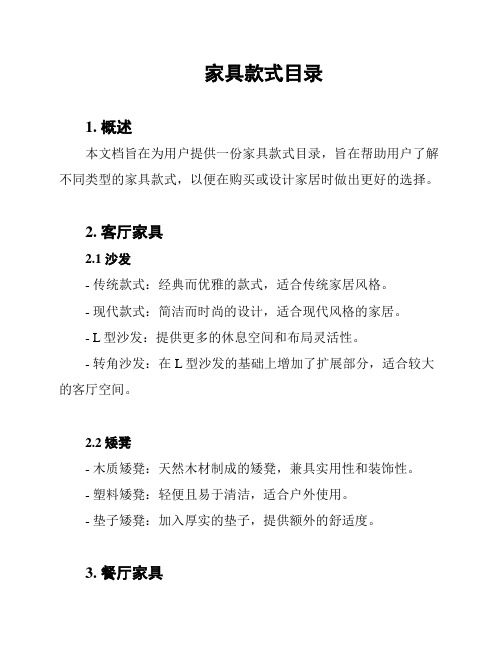 家具款式目录

1. 概述

本文档旨在为用户提供一份家具款式目录，旨在帮助用户了解不同类型的家具款式，以便在购买或设计家居时做出更好的选择。

2. 客厅家具

2.1 沙发

- 传统款式：经典而优雅的款式，适合传统家居风格。

- 现代款式：简洁而时尚的设计，适合现代风格的家居。

- L 型沙发：提供更多的休息空间和布局灵活性。

- 转角沙发：在 L 型沙发的基础上增加了扩展部分，适合较大的客厅空间。

2.2 矮凳

- 木质矮凳：天然木材制成的矮凳，兼具实用性和装饰性。

- 塑料矮凳：轻便且易于清洁，适合户外使用。

- 垫子矮凳：加入厚实的垫子，提供额外的舒适度。

3. 餐厅家具